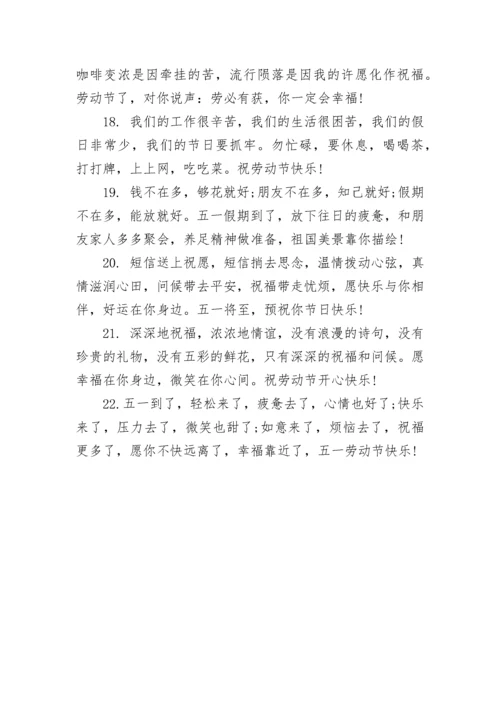 咖啡变浓是因牵挂的苦，流行陨落是因我的许愿化作祝福。劳动节了，对你说声：劳必有获，你一定会幸福！

18. 我们的工作很辛苦，我们的生活很困苦，我们的假日非常少，我们的节日要抓牢。勿忙碌，要休息，喝喝茶，打打牌，上上网，吃吃菜。祝劳动节快乐！

19. 钱不在多，够花就好;朋友不在多，知己就好;假期不在多，能放就好。五一假期到了，放下往日的疲惫，和朋友家人多多聚会，养足精神做准备，祖国美景靠你描绘！

20. 短信送上祝愿，短信捎去思念，温情拨动心弦，真情滋润心田，问候带去平安，祝福带走忧烦，愿快乐与你相伴，好运在你身边。五一将至，预祝你节日快乐！

21. 深深地祝福，浓浓地情谊，没有浪漫的诗句，没有珍贵的礼物，没有五彩的鲜花，只有深深的祝福和问候。愿幸福在你身边，微笑在你心间。祝劳动节开心快乐！

22.五一到了，轻松来了，疲惫去了，心情也好了;快乐来了，压力去了，微笑也甜了;如意来了，烦恼去了，祝福更多了，愿你不快远离了，幸福靠近了，五一劳动节快乐！